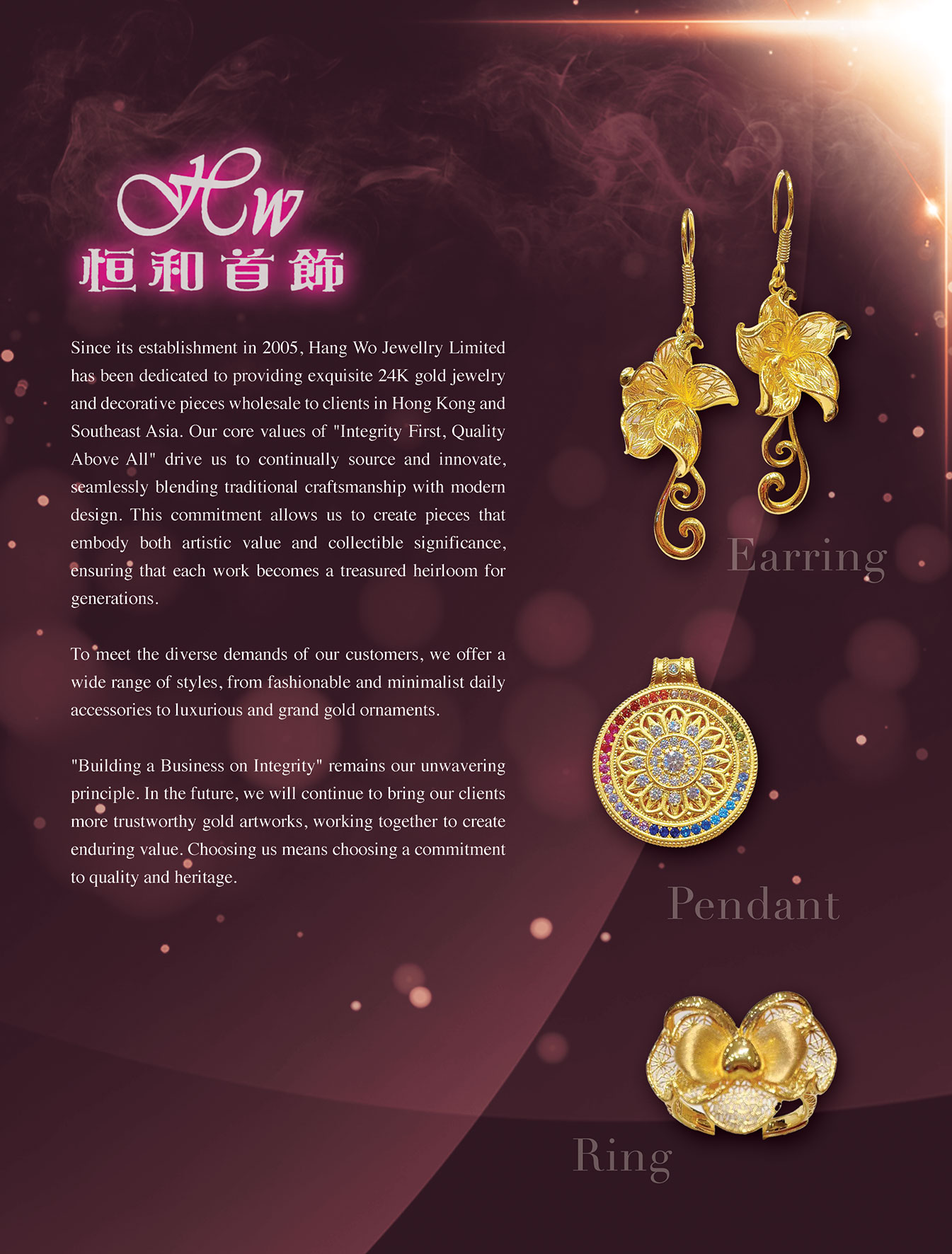 HW
恒和首飾

Since its establishment in 2005, Hang Wo Jewellry Limited has been dedicated to providing exquisite 24K gold jewelry and decorative pieces wholesale to clients in Hong Kong and Southeast Asia. Our core values of "Integrity First, Quality Above All" drive us to continually source and innovate, seamlessly blending traditional craftsmanship with modern design. This commitment allows us to create pieces that embody both artistic value and collectible significance, ensuring that each work becomes a treasured heirloom for generations.

To meet the diverse demands of our customers, we offer a wide range of styles, from fashionable and minimalist daily accessories to luxurious and grand gold ornaments.

"Building a Business on Integrity" remains our unwavering principle. In the future, we will continue to bring our clients more trustworthy gold artworks, working together to create enduring value. Choosing us means choosing a commitment to quality and heritage.

Earring

Pendant

Ring